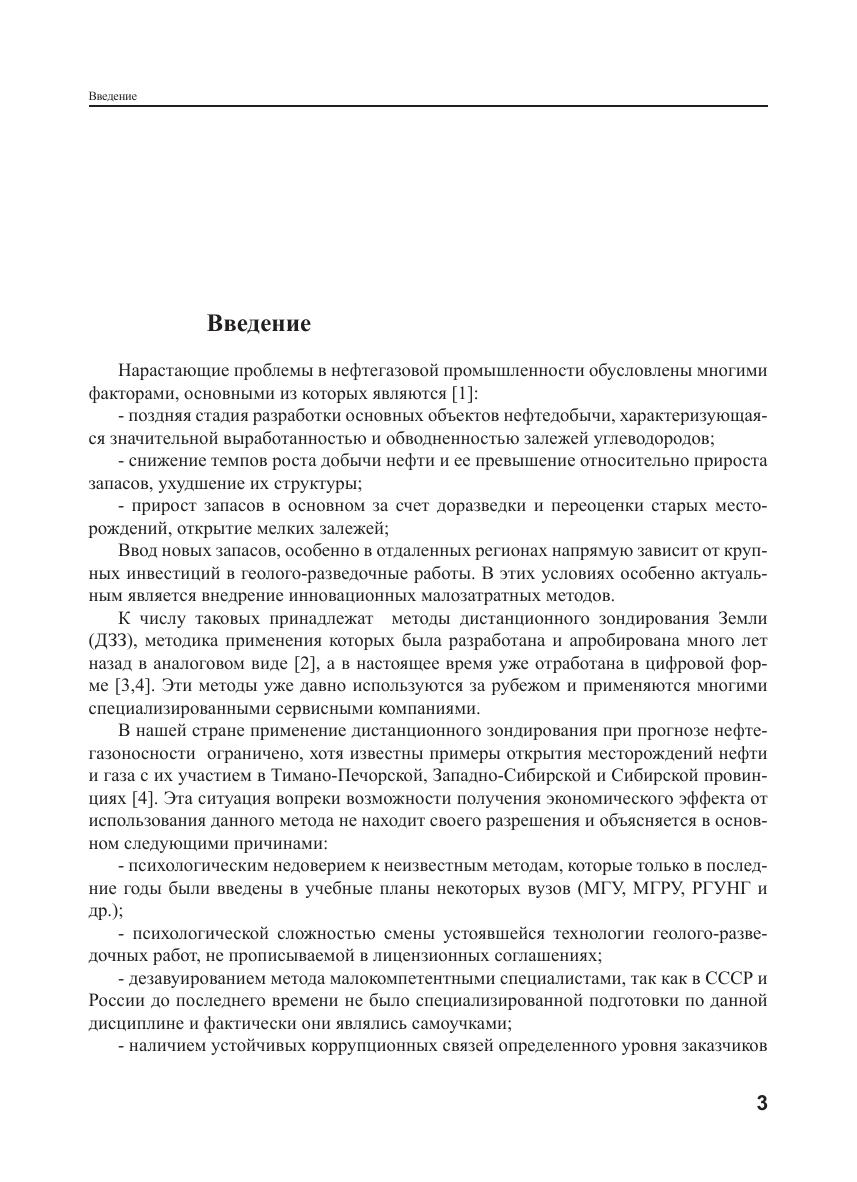 Введение

Введение

Нарастающие проблемы в нефтегазовой промышленности обусловлены многими факторами, основными из которых являются [1]:

- поздняя стадия разработки основных объектов нефтедобычи, характеризующаяся значительной выработанностью и обводненностью залежей углеводородов;

- снижение темпов роста добычи нефти и ее превышение относительно прироста запасов, ухудшение их структуры;

- прирост запасов в основном за счет доразведки и переоценки старых месторождений, открытие мелких залежей;

Ввод новых запасов, особенно в отдаленных регионах напрямую зависит от крупных инвестиций в геолого-разведочные работы. В этих условиях особенно актуальным является внедрение инновационных малозатратных методов.

К числу таковых принадлежат методы дистанционного зондирования Земли (ДЗЗ), методика применения которых была разработана и апробирована много лет назад в аналоговом виде [2], а в настоящее время уже отработана в цифровой форме [3,4]. Эти методы уже давно используются за рубежом и применяются многими специализированными сервисными компаниями.

В нашей стране применение дистанционного зондирования при прогнозе нефтегазоносности ограничено, хотя известны примеры открытия месторождений нефти и газа с их участием в Тимано-Печорской, Западно-Сибирской и Сибирской провинциях [4]. Эта ситуация вопреки возможности получения экономического эффекта от использования данного метода не находит своего разрешения и объясняется в основном следующими причинами:

- психологическим недоверием к неизвестным методам, которые только в последние годы были введены в учебные планы некоторых вузов (МГУ, МГРУ, РГУНГ и др.);

- психологической сложностью смены устоявшейся технологии геолого-разведочных работ, не прописываемой в лицензионных соглашениях;

- дезавуированием метода малокомпетентными специалистами, так как в СССР и России до последнего времени не было специализированной подготовки по данной дисциплине и фактически они являлись самоучками;

- наличием устойчивых коррупционных связей определенного уровня заказчиков

3